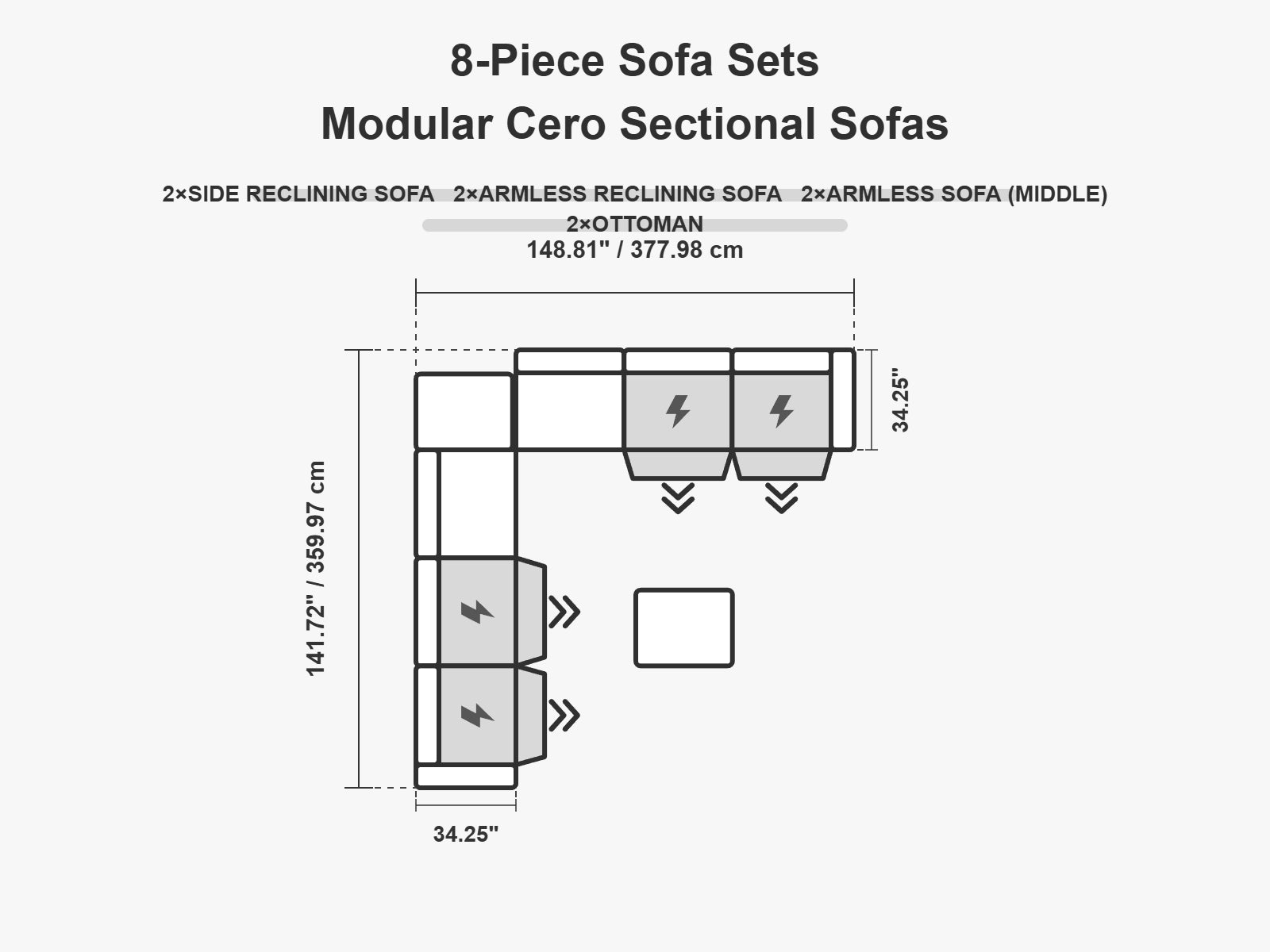 8-Piece Sofa Sets
Modular Cero Sectional Sofas

2×SIDE RECLINING SOFA 2×ARMLESS RECLINING SOFA 2×ARMLESS SOFA (MIDDLE)
2×OTTOMAN

148.81" / 377.98 cm

34.25"

141.72" / 359.97 cm

34.25"